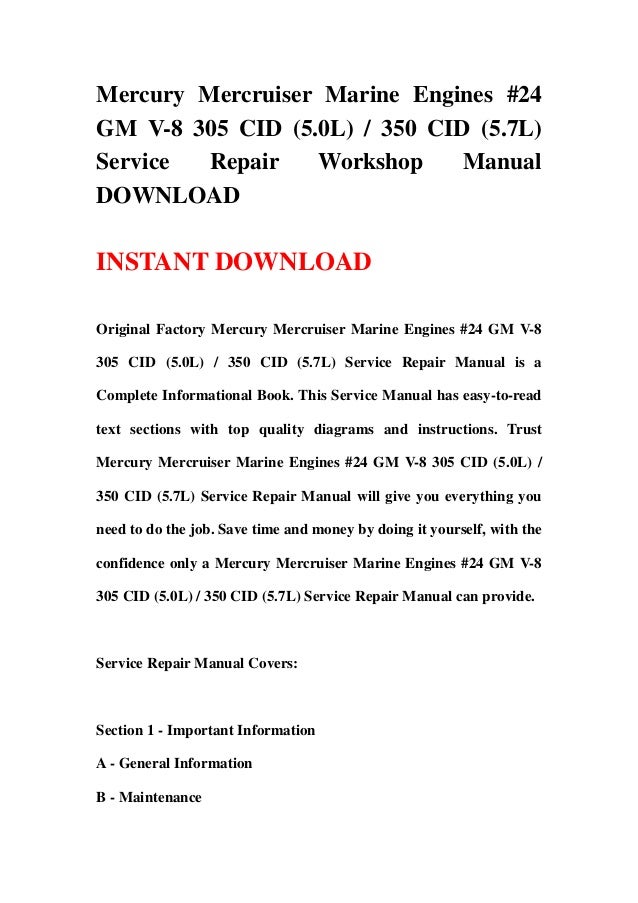 Mercury Mercruiser Marine Engines #24 GM V-8 305 CID (5.0L) / 350 CID (5.7L) Service Repair Workshop Manual DOWNLOAD

INSTANT DOWNLOAD

Original Factory Mercury Mercruiser Marine Engines #24 GM V-8 305 CID (5.0L) / 350 CID (5.7L) Service Repair Manual is a Complete Informational Book. This Service Manual has easy-to-read text sections with top quality diagrams and instructions. Trust Mercury Mercruiser Marine Engines #24 GM V-8 305 CID (5.0L) / 350 CID (5.7L) Service Repair Manual will give you everything you need to do the job. Save time and money by doing it yourself, with the confidence only a Mercury Mercruiser Marine Engines #24 GM V-8 305 CID (5.0L) / 350 CID (5.7L) Service Repair Manual can provide.

Service Repair Manual Covers:

Section 1 - Important Information

A - General Information

B - Maintenance